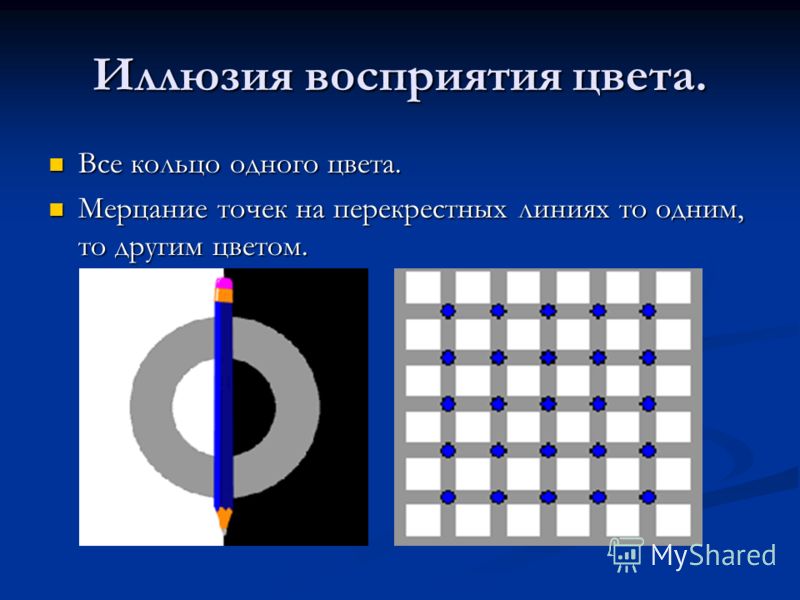 Иллюзия восприятия цвета.

Все кольцо одного цвета.

Мерцание точек на перекрестных линиях то одним, то другим цветом.

MyShared